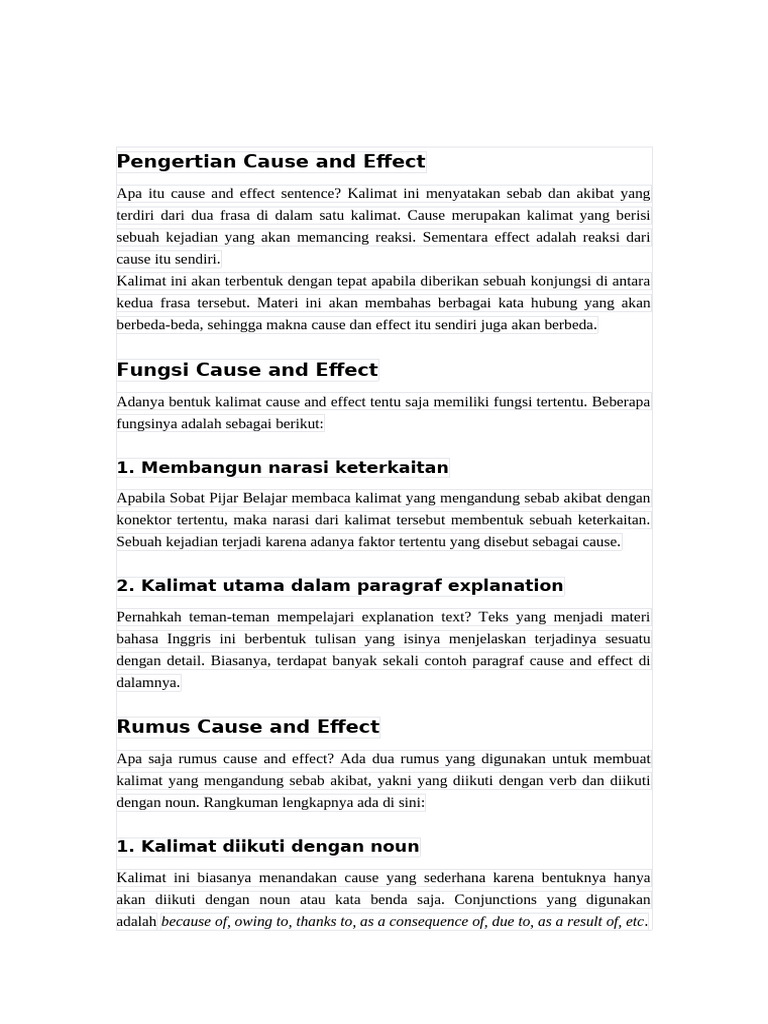 Pengertian Cause and Effect

Apa itu cause and effect sentence? Kalimat ini menyatakan sebab dan akibat yang terdiri dari dua frasa di dalam satu kalimat. Cause merupakan kalimat yang berisi sebuah kejadian yang akan memancing reaksi. Sementara effect adalah reaksi dari cause itu sendiri.
Kalimat ini akan terbentuk dengan tepat apabila diberikan sebuah konjungsi di antara kedua frasa tersebut. Materi ini akan membahas berbagai kata hubung yang akan berbeda-beda, sehingga makna cause dan effect itu sendiri juga akan berbeda.

Fungsi Cause and Effect

Adanya bentuk kalimat cause and effect tentu saja memiliki fungsi tertentu. Beberapa fungsinya adalah sebagai berikut:

1. Membangun narasi keterkaitan

Apabila Sobat Pijar Belajar membaca kalimat yang mengandung sebab akibat dengan konektor tertentu, maka narasi dari kalimat tersebut membentuk sebuah keterkaitan. Sebuah kejadian terjadi karena adanya faktor tertentu yang disebut sebagai cause.

2. Kalimat utama dalam paragraf explanation

Pernahkah teman-teman mempelajari explanation text? Teks yang menjadi materi bahasa Inggris ini berbentuk tulisan yang isinya menjelaskan terjadinya sesuatu dengan detail. Biasanya, terdapat banyak sekali contoh paragraf cause and effect di dalamnya.

Rumus Cause and Effect

Apa saja rumus cause and effect? Ada dua rumus yang digunakan untuk membuat kalimat yang mengandung sebab akibat, yakni yang diikuti dengan verb dan diikuti dengan noun. Rangkuman lengkapnya ada di sini:

1. Kalimat diikuti dengan noun

Kalimat ini biasanya menandakan cause yang sederhana karena bentuknya hanya akan diikuti dengan noun atau kata benda saja. Conjunctions yang digunakan adalah because of, owing to, thanks to, as a consequence of, due to, as a result of, etc.